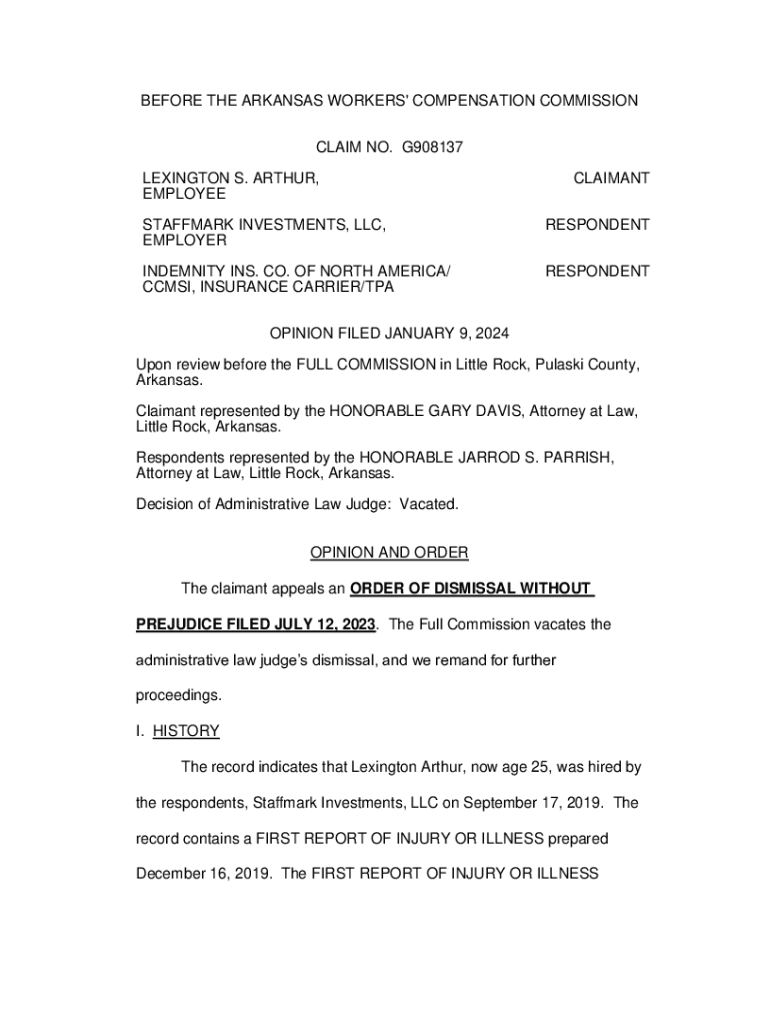 BEFORE THE ARKANSAS WORKERS' COMPENSATION COMMISSION

CLAIM NO. G908137

LEXINGTON S. ARTHUR, EMPLOYEE CLAIMANT

STAFFMARK INVESTMENTS, LLC, EMPLOYER RESPONDENT

INDEMNITY INS. CO. OF NORTH AMERICA/ CCMSI, INSURANCE CARRIER/TPA RESPONDENT

OPINION FILED JANUARY 9, 2024

Upon review before the FULL COMMISSION in Little Rock, Pulaski County, Arkansas.

Claimant represented by the HONORABLE GARY DAVIS, Attorney at Law, Little Rock, Arkansas.

Respondents represented by the HONORABLE JARROD S. PARRISH, Attorney at Law, Little Rock, Arkansas.

Decision of Administrative Law Judge: Vacated.

OPINION AND ORDER

The claimant appeals an ORDER OF DISMISSAL WITHOUT PREJUDICE FILED JULY 12, 2023. The Full Commission vacates the administrative law judge's dismissal, and we remand for further proceedings.

I. HISTORY

The record indicates that Lexington Arthur, now age 25, was hired by the respondents, Staffmark Investments, LLC on September 17, 2019. The record contains a FIRST REPORT OF INJURY OR ILLNESS prepared December 16, 2019. The FIRST REPORT OF INJURY OR ILLNESS